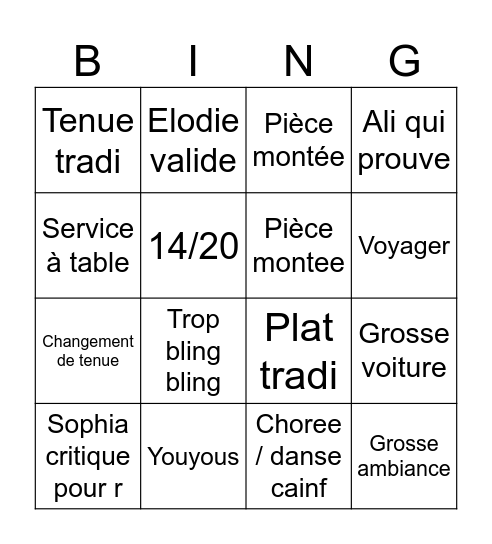 | B | I | N | G |
|---|---|---|---|
| Tenue tradi | Elodie valide | Pièce montée | Ali qui prouve |
| Service à table | 14/20 | Pièce montee | Voyager |
| Changement de tenue | Trop bling bling | Plat tradi | Grosse voiture |
| Sophia critique pour r | Youyous | Choree / danse cainf | Grosse ambiance |